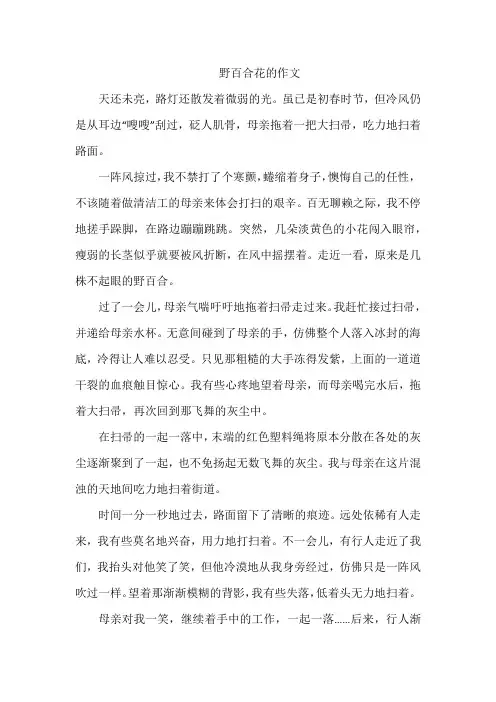 野百合花的作文

天还未亮，路灯还散发着微弱的光。虽已是初春时节，但冷风仍是从耳边“嗖嗖”刮过，砭人肌骨，母亲拖着一把大扫帚，吃力地扫着路面。

一阵风掠过，我不禁打了个寒颤，蜷缩着身子，懊悔自己的任性，不该随着做清洁工的母亲来体会打扫的艰辛。百无聊赖之际，我不停地搓手跺脚，在路边蹦蹦跳跳。突然，几朵淡黄色的小花闯入眼帘，瘦弱的长茎似乎就要被风折断，在风中摇摆着。走近一看，原来是几株不起眼的野百合。

过了一会儿，母亲气喘吁吁地拖着扫帚走过来。我赶忙接过扫帚，并递给母亲水杯。无意间碰到了母亲的手，仿佛整个人落入冰封的海底，冷得让人难以忍受。只见那粗糙的大手冻得发紫，上面的一道道干裂的血痕触目惊心。我有些心疼地望着母亲，而母亲喝完水后，拖着大扫帚，再次回到那飞舞的灰尘中。

在扫帚的一起一落中，末端的红色塑料绳将原本分散在各处的灰尘逐渐聚到了一起，也不免扬起无数飞舞的灰尘。我与母亲在这片混浊的天地间吃力地扫着街道。

时间一分一秒地过去，路面留下了清晰的痕迹。远处依稀有人走来，我有些莫名地兴奋，用力地打扫着。不一会儿，有行人走近了我们，我抬头对他笑了笑，但他冷漠地从我身旁经过，仿佛只是一阵风吹过一样。望着那渐渐模糊的背影，我有些失落，低着头无力地扫着。

母亲对我一笑，继续着手中的工作，一起一落……后来，行人渐